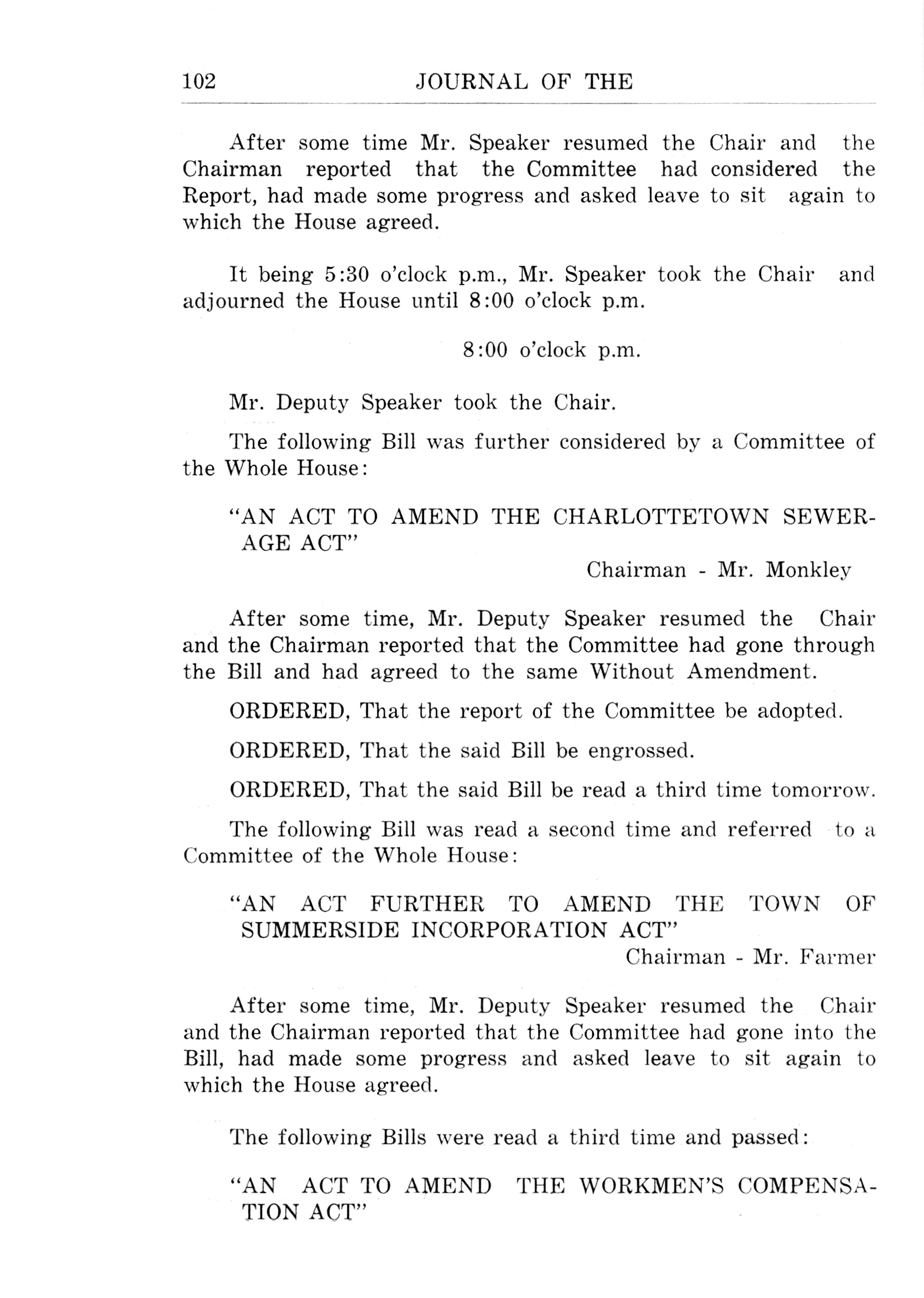 102 JOURNAL OF THE

After some time Mr. Speaker resumed the Chair and the Chairman reported that the Committee had considered the Report, had made some progress and asked leave to sit again to which the House agreed.

It being 5:30 o'clock p.m., Mr. Speaker took the Chair and adjourned the House until 8:00 o'clock p.m.

8:00 o'clock p.m.

Mr. Deputy Speaker took the Chair.

The following Bill was further considered by a Committee of the Whole House:

"AN ACT TO AMEND THE CHARLOTTETOWN SEWERAGE ACT"

Chairman - Mr. Monkley

After some time, Mr. Deputy Speaker resumed the Chair and the Chairman reported that the Committee had gone through the Bill and had agreed to the same Without Amendment.

ORDERED, That the report of the Committee be adopted.

ORDERED, That the said Bill be engrossed.

ORDERED, That the said Bill be read a third time tomorrow.

The following Bill was read a second time and referred to a Committee of the Whole House:

"AN ACT FURTHER TO AMEND THE TOWN OF SUMMERSIDE INCORPORATION ACT"

Chairman - Mr. Farmer

After some time, Mr. Deputy Speaker resumed the Chair and the Chairman reported that the Committee had gone into the Bill, had made some progress and asked leave to sit again to which the House agreed.

The following Bills were read a third time and passed:

"AN ACT TO AMEND THE WORKMEN'S COMPENSATION ACT"